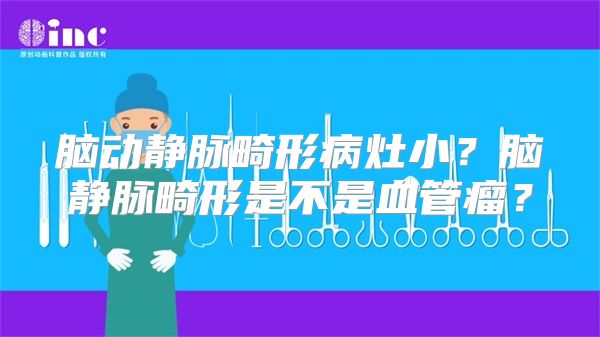 inc
原创动画科普作品 版权所有

脑动静脉畸形病灶小？脑静脉畸形是不是血管瘤？